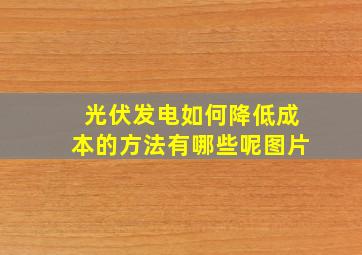 光伏发电如何降低成本的方法有哪些呢图片